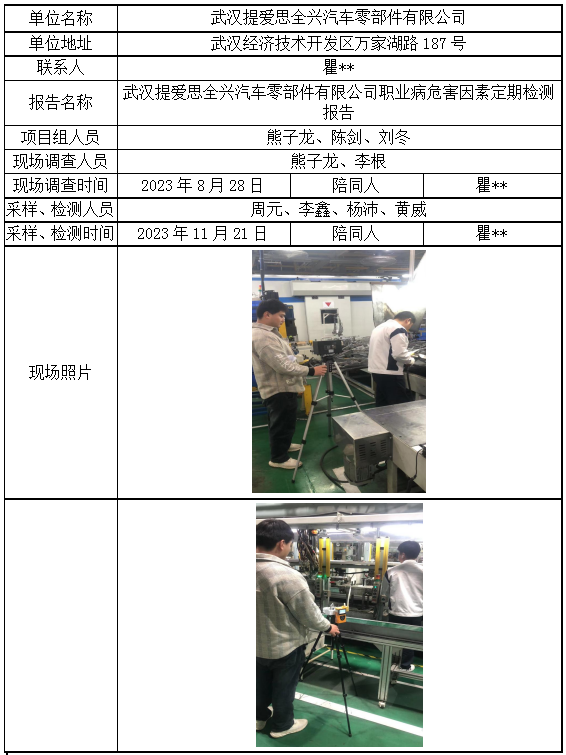 | 单位名称 | 武汉提爱思全兴汽车零部件有限公司 | | |
|---|---|---|---|
| 单位地址 | 武汉经济技术开发区万家湖路 187 号 | | |
| 联系人 | 瞿** | | |
| 报告名称 | 武汉提爱思全兴汽车零部件有限公司职业病危害因素定期检测报告 | | |
| 项目组人员 | 熊子龙、陈剑、刘冬 | | |
| 现场调查人员 | 熊子龙、李根 | | |
| 现场调查时间 | 2023 年 8 月 28 日 | 陪同人 | 瞿** |
| 采样、检测人员 | 周元、李鑫、杨沛、黄威 | | |
| 采样、检测时间 | 2023 年 11 月 21 日 | 陪同人 | 瞿** |
| 现场照片 | | | |
| | | | |